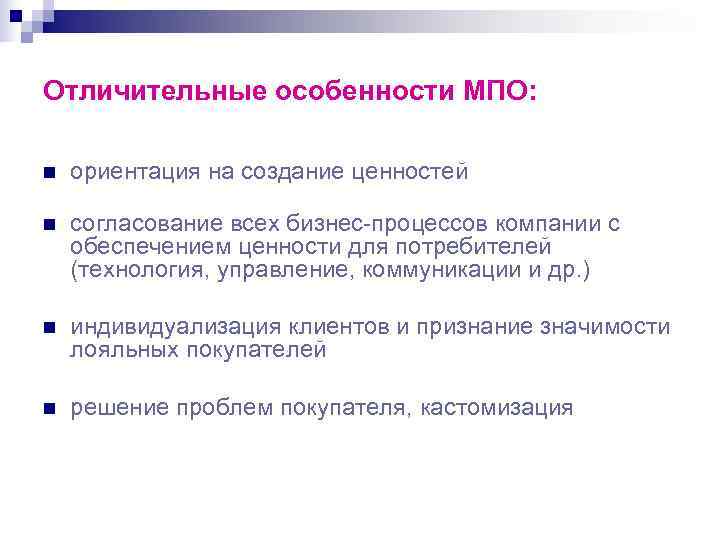 Отличительные особенности МПО:

ориентация на создание ценностей

согласование всех бизнес-процессов компании с обеспечением ценности для потребителей (технология, управление, коммуникации и др.)

индивидуализация клиентов и признание значимости лояльных покупателей

решение проблем покупателя, кастомизация